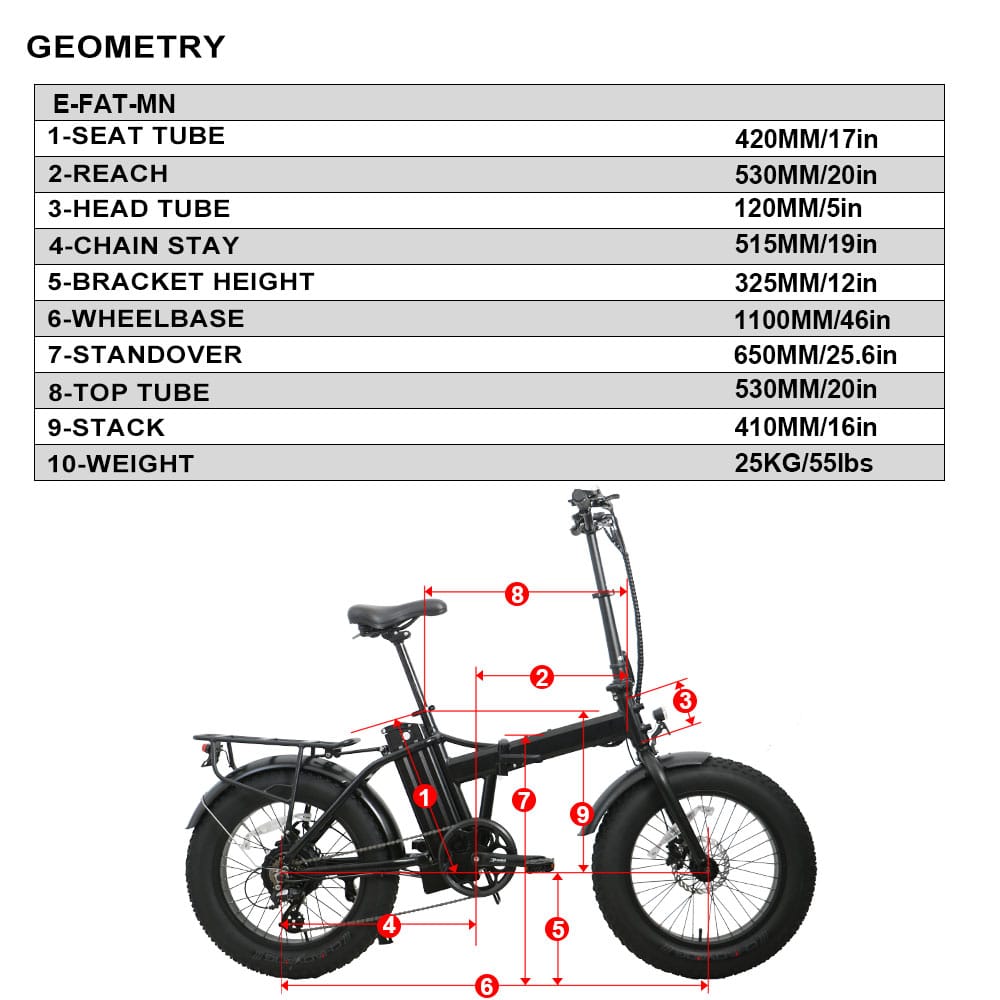 GEOMETRY

| E-FAT-MN | |
|---|---|
| 1-SEAT TUBE | 420MM/17in |
| 2-REACH | 530MM/20in |
| 3-HEAD TUBE | 120MM/5in |
| 4-CHAIN STAY | 515MM/19in |
| 5-BRACKET HEIGHT | 325MM/12in |
| 6-WHEELBASE | 1100MM/46in |
| 7-STANDOVER | 650MM/25.6in |
| 8-TOP TUBE | 530MM/20in |
| 9-STACK | 410MM/16in |
| 10-WEIGHT | 25KG/55lbs |

8
2
3
1
7
9
4
5
6